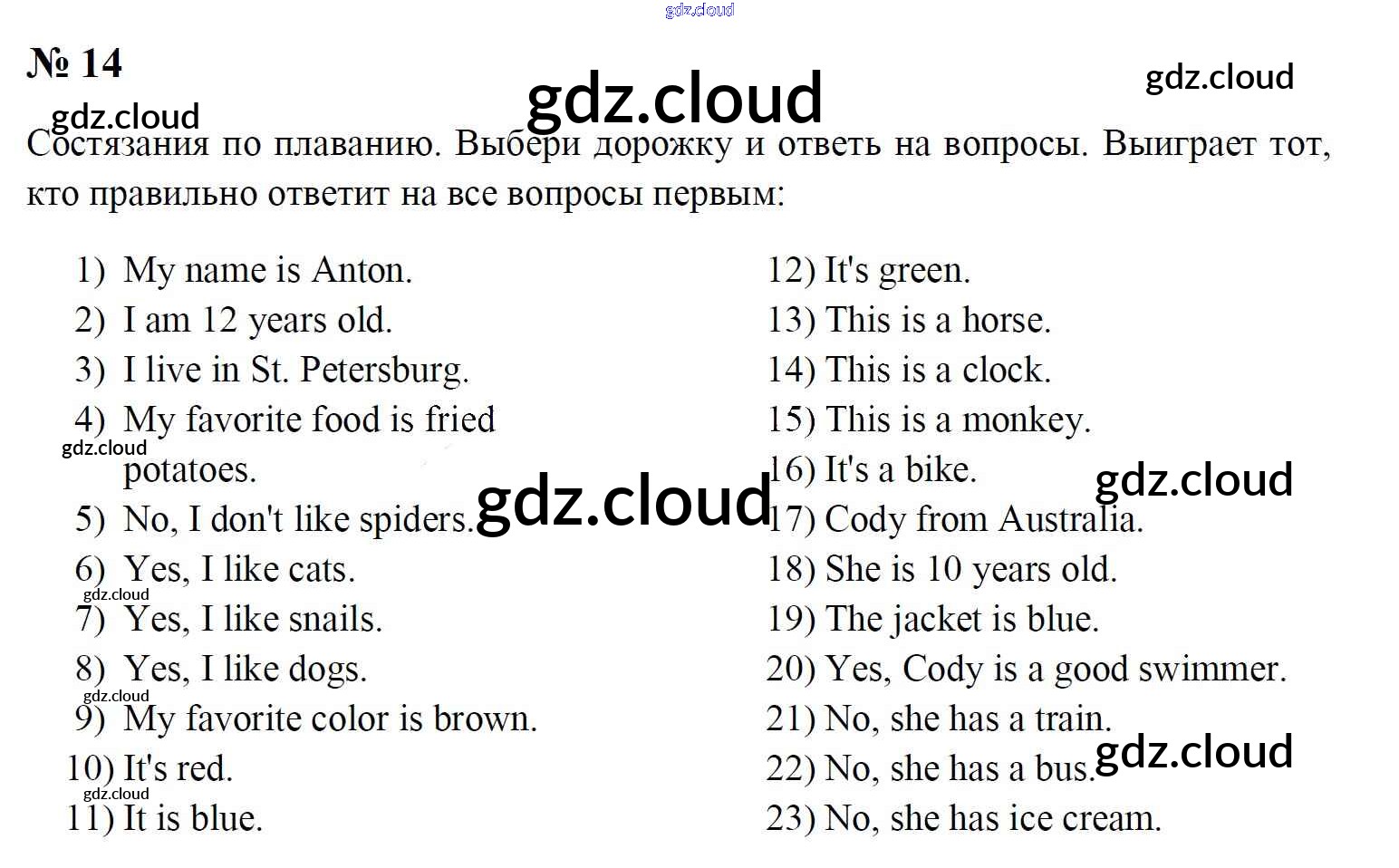 № 14

Состязания по плаванию. Выбери дорожку и ответь на вопросы. Выиграет тот, кто правильно ответит на все вопросы первым:

1) My name is Anton.
2) I am 12 years old.
3) I live in St. Petersburg.
4) My favorite food is fried potatoes.
5) No, I don't like spiders.
6) Yes, I like cats.
7) Yes, I like snails.
8) Yes, I like dogs.
9) My favorite color is brown.
10) It's red.
11) It is blue.

12) It's green.
13) This is a horse.
14) This is a clock.
15) This is a monkey.
16) It's a bike.
17) Cody from Australia.
18) She is 10 years old.
19) The jacket is blue.
20) Yes, Cody is a good swimmer.
21) No, she has a train.
22) No, she has a bus.
23) No, she has ice cream.

gdz.cloud